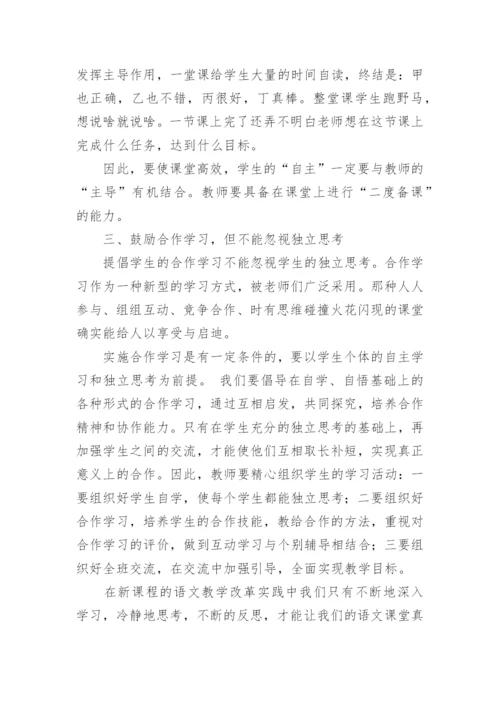 发挥主导作用，一堂课给学生大量的时间自读，终结是：甲也正确，乙也不错，丙很好，丁真棒。整堂课学生跑野马，想说啥就说啥。一节课上完了还弄不明白老师想在这节课上完成什么任务，达到什么目标。

因此，要使课堂高效，学生的“自主”一定要与教师的“主导”有机结合。教师要具备在课堂上进行“二度备课”的能力。

三、鼓励合作学习，但不能忽视独立思考

提倡学生的合作学习不能忽视学生的独立思考。合作学习作为一种新型的学习方式，被老师们广泛采用。那种人人参与、组组互动、竞争合作、时有思维碰撞火花闪现的课堂确实能给人以享受与启迪。

实施合作学习是有一定条件的，要以学生个体的自主学习和独立思考为前提。 我们要倡导在自学、自悟基础上的各种形式的合作学习，通过互相启发，共同探究，培养合作精神和协作能力。只有在学生充分的独立思考的基础上，再加强学生之间的交流，才能使他们互相取长补短，实现真正意义上的合作。因此，教师要精心组织学生的学习活动：一要组织好学生自学，使每个学生都能独立思考；二要组织好合作学习，培养学生的合作技能，教给合作的方法，重视对合作学习的评价，做到互动学习与个别辅导相结合；三要组织好全班交流，在交流中加强引导，全面实现教学目标。

在新课程的语文教学改革实践中我们只有不断地深入学习，冷静地思考，不断的反思，才能让我们的语文课堂真